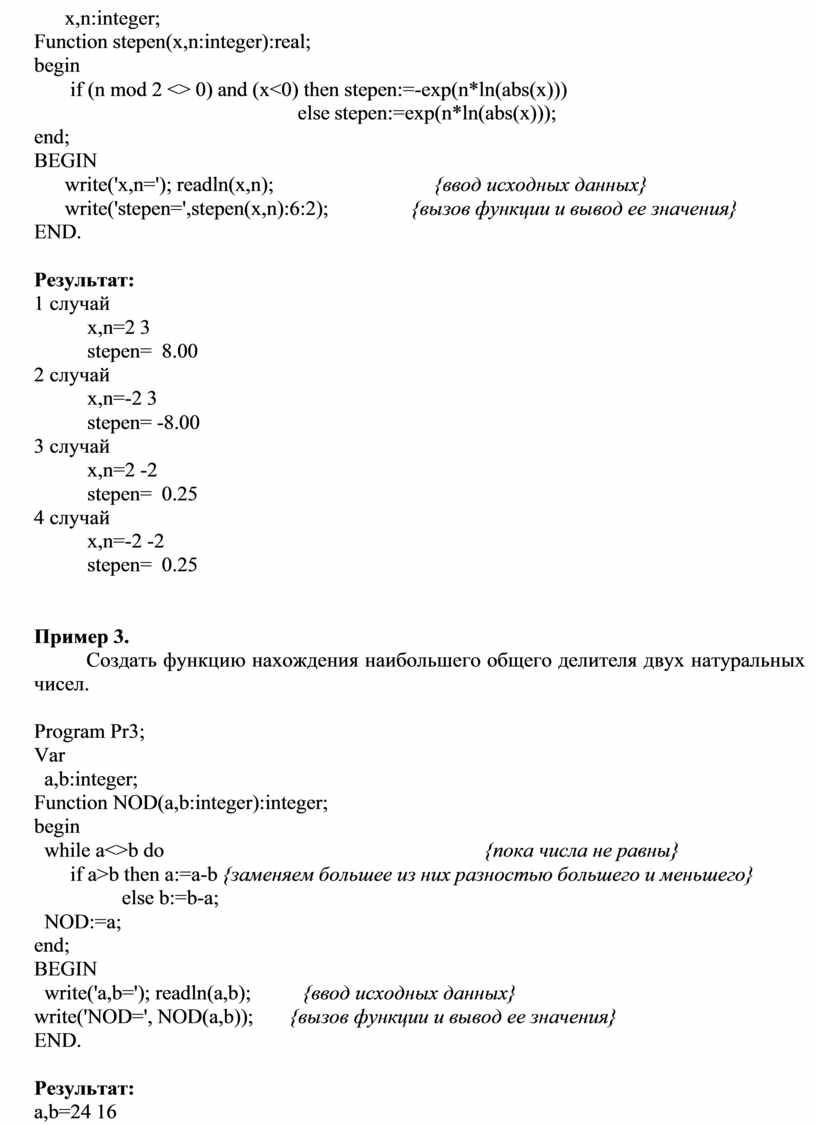 x,n:integer;
Function stepen(x,n:integer):real;
begin
if (n mod 2 <> 0) and (x<0) then stepen:=-exp(n*ln(abs(x)))
else stepen:=exp(n*ln(abs(x)));
end;
BEGIN
write('x,n='); readln(x,n); {ввод исходных данных}
write('stepen=',stepen(x,n):6:2); {вызов функции и вывод ее значения}
END.

Результат:
1 случай
x,n=2 3
stepen= 8.00
2 случай
x,n=-2 3
stepen= -8.00
3 случай
x,n=2 -2
stepen= 0.25
4 случай
x,n=-2 -2
stepen= 0.25

Пример 3.
Создать функцию нахождения наибольшего общего делителя двух натуральных чисел.

Program Pr3;
Var
a,b:integer;
Function NOD(a,b:integer):integer;
begin
while a<>b do {пока числа не равны}
if a>b then a:=a-b {заменяем большее из них разностью большего и меньшего}
else b:=b-a;
NOD:=a;
end;
BEGIN
write('a,b='); readln(a,b); {ввод исходных данных}
write('NOD=', NOD(a,b)); {вызов функции и вывод ее значения}
END.

Результат:
a,b=24 16